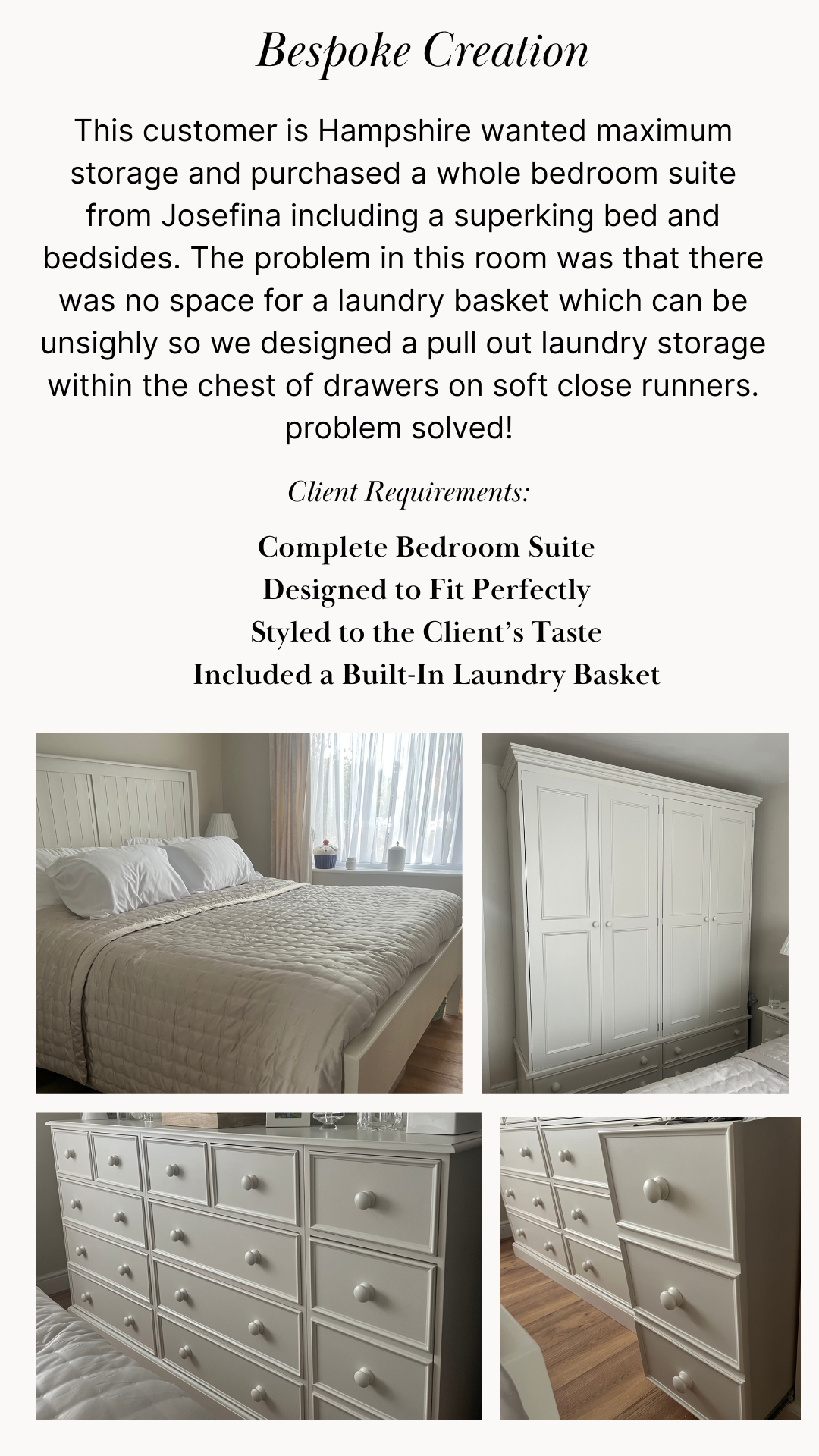 Bespoke Creation

This customer is Hampshire wanted maximum storage and purchased a whole bedroom suite from Josefina including a superking bed and bedsides. The problem in this room was that there was no space for a laundry basket which can be unsighly so we designed a pull out laundry storage within the chest of drawers on soft close runners. problem solved!

Client Requirements:

Complete Bedroom Suite
Designed to Fit Perfectly
Styled to the Client's Taste
Included a Built-In Laundry Basket